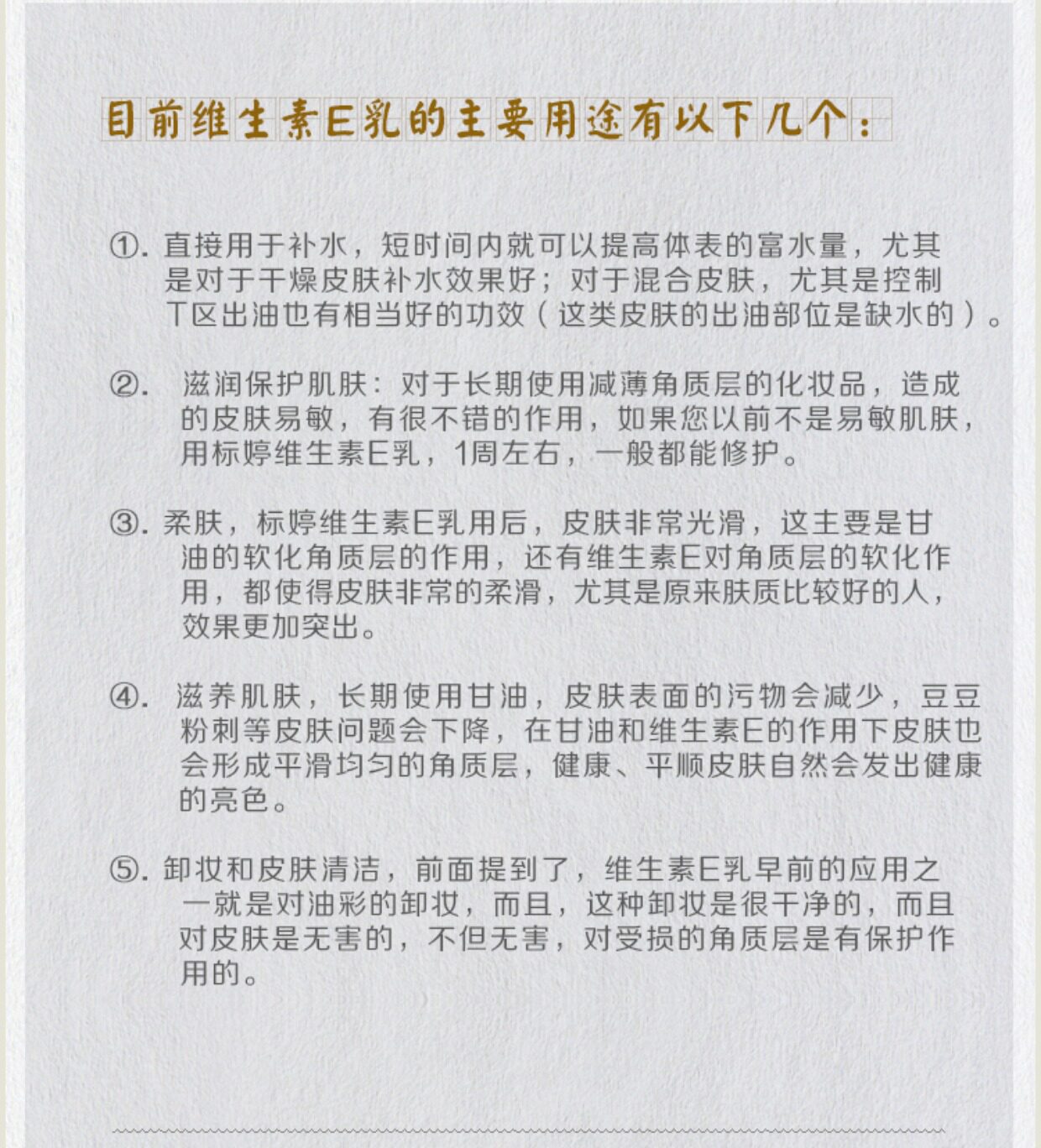 目前维生素E乳的主要用途有以下几个：

①. 直接用于补水，短时间内就可以提高体表的富水量，尤其是对于干燥皮肤补水效果好；对于混合皮肤，尤其是控制T区出油也有相当好的功效（这类皮肤的出油部位是缺水的）。

②. 滋润保护肌肤：对于长期使用减薄角质层的化妆品，造成的皮肤易敏，有很不错的作用，如果您以前不是易敏肌肤，用标婷维生素E乳，1周左右，一般都能修护。

③. 柔肤，标婷维生素E乳用后，皮肤非常光滑，这主要是甘油的软化角质层的作用，还有维生素E对角质层的软化作用，都使得皮肤非常的柔滑，尤其是原来肤质比较好的人，效果更加突出。

④. 滋养肌肤，长期使用甘油，皮肤表面的污物会减少，豆豆粉刺等皮肤问题会下降，在甘油和维生素E的作用下皮肤也会形成平滑均匀的角质层，健康、平顺皮肤自然会发出健康的亮色。

⑤. 卸妆和皮肤清洁，前面提到了，维生素E乳早前的应用之一就是对油彩的卸妆，而且，这种卸妆是很干净的，而且对皮肤是无害的，不但无害，对受损的角质层是有保护作用的。